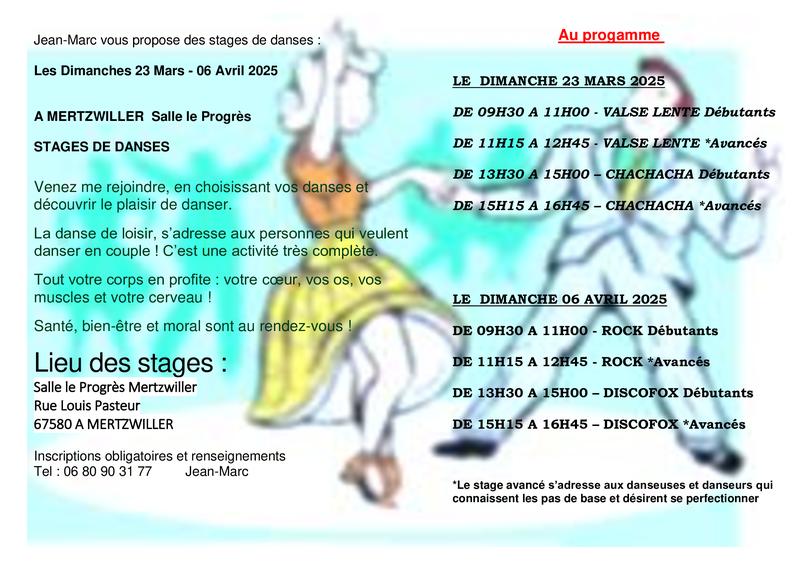 Jean-Marc vous propose des stages de danses :

Les Dimanches 23 Mars - 06 Avril 2025

A MERTZWILLER Salle le Progrès

STAGES DE DANSES

Venez me rejoindre, en choisissant vos danses et découvrir le plaisir de danser.

La danse de loisir, s'adresse aux personnes qui veulent danser en couple ! C'est une activité très complète.

Tout votre corps en profite : votre cœur, vos os, vos muscles et votre cerveau !

Santé, bien-être et moral sont au rendez-vous !

Lieu des stages :
Salle le Progrès Mertzwiller
Rue Louis Pasteur
67580 A MERTZWILLER

Inscriptions obligatoires et renseignements
Tel : 06 80 90 31 77 Jean-Marc

Au progamme

LE DIMANCHE 23 MARS 2025

DE 09H30 A 11H00 - VALSE LENTE Débutants

DE 11H15 A 12H45 - VALSE LENTE *Avancés

DE 13H30 A 15H00 – CHACHACHA Débutants

DE 15H15 A 16H45 – CHACHACHA *Avancés

LE DIMANCHE 06 AVRIL 2025

DE 09H30 A 11H00 - ROCK Débutants

DE 11H15 A 12H45 - ROCK *Avancés

DE 13H30 A 15H00 – DISCOFOX Débutants

DE 15H15 A 16H45 – DISCOFOX *Avancés

*Le stage avancé s'adresse aux danseuses et danseurs qui connaissent les pas de base et désirent se perfectionner